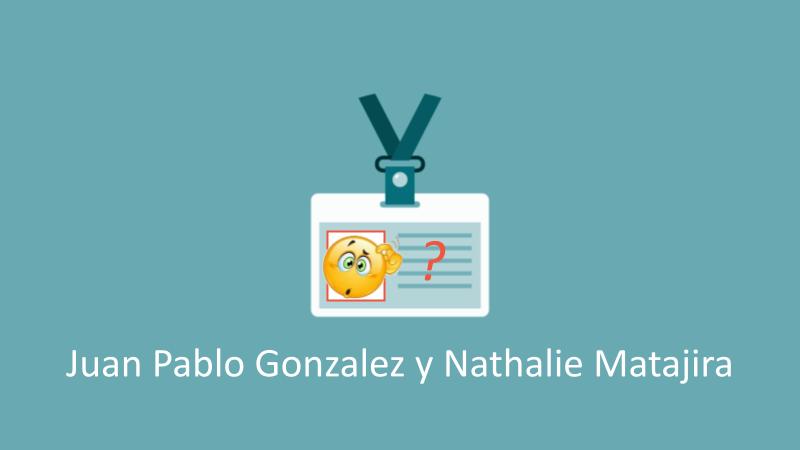 ?

Juan Pablo Gonzalez y Nathalie Matajira